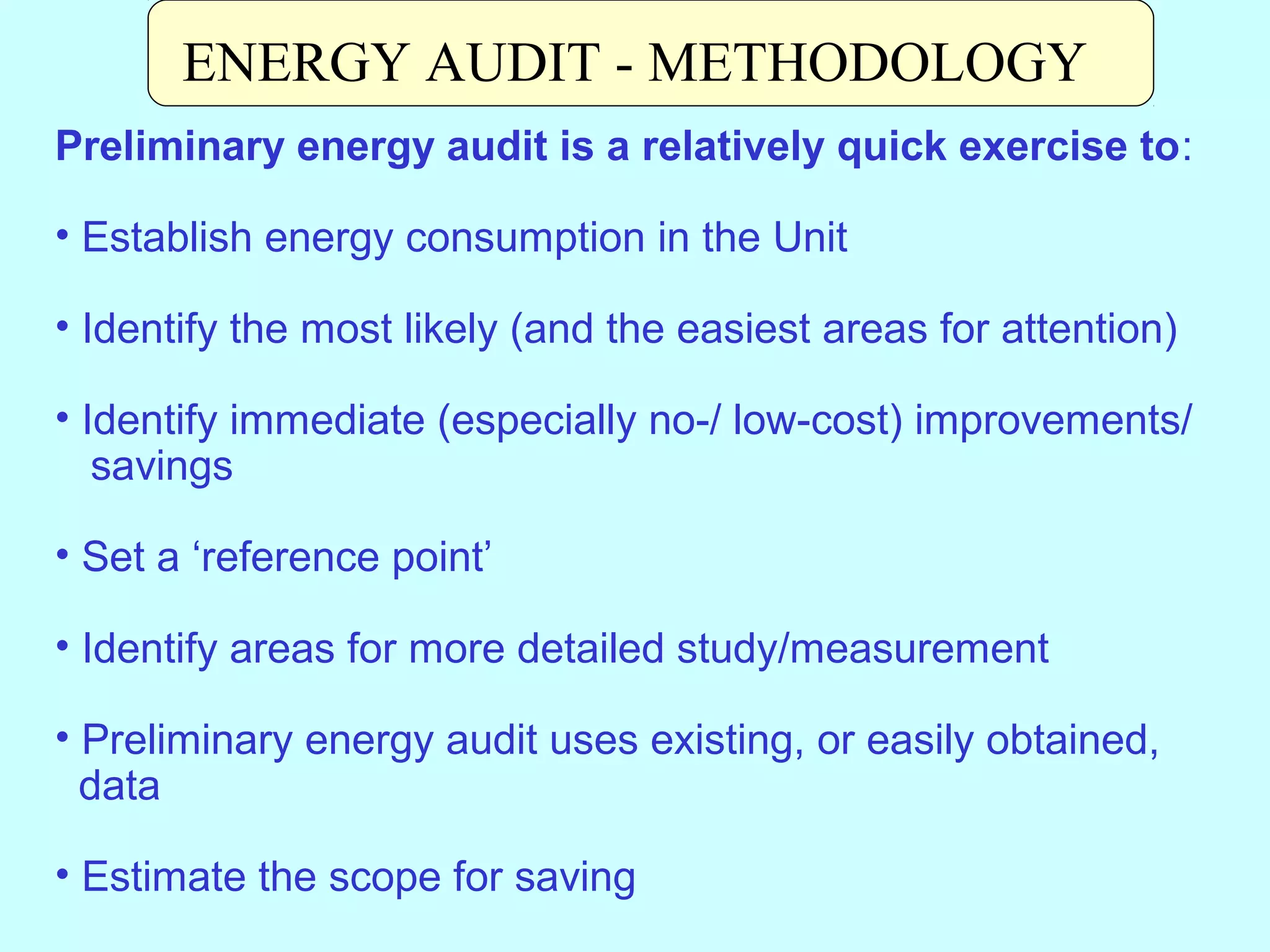 ENERGY AUDIT - METHODOLOGY

Preliminary energy audit is a relatively quick exercise to:

• Establish energy consumption in the Unit

• Identify the most likely (and the easiest areas for attention)

• Identify immediate (especially no-/ low-cost) improvements/ savings

• Set a ‘reference point’

• Identify areas for more detailed study/measurement

• Preliminary energy audit uses existing, or easily obtained, data

• Estimate the scope for saving